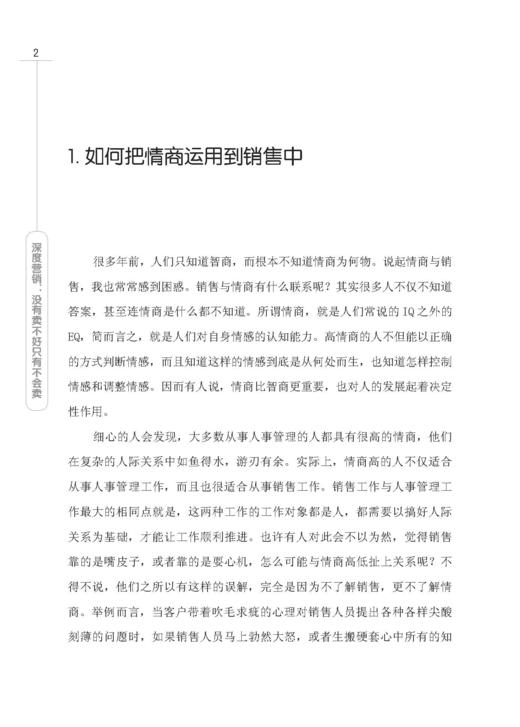 2

深度营销：没有卖不好只有不会卖

1. 如何把情商运用到销售中

很多年前，人们只知道智商，而根本不知道情商为何物。说起情商与销售，我也常常感到困惑。销售与情商有什么联系呢？其实很多人不仅不知道答案，甚至连情商是什么都不知道。所谓情商，就是人们常说的IQ之外的EQ，简而言之，就是人们对自身情感的认知能力。高情商的人不但能以正确的方式判断情感，而且知道这样的情感到底是从何处而生，也知道怎样控制情感和调整情感。因而有人说，情商比智商更重要，也对人的发展起着决定性作用。

细心的人会发现，大多数从事人事管理的人都具有很高的情商，他们在复杂的人际关系中如鱼得水，游刃有余。实际上，情商高的人不仅适合从事人事管理工作，而且也很适合从事销售工作。销售工作与人事管理工作最大的相同点就是，这两种工作的工作对象都是人，都需要以搞好人际关系为基础，才能让工作顺利推进。也许有人对此会不以为然，觉得销售靠的是嘴皮子，或者靠的是耍心机，怎么可能与情商高低扯上关系呢？不得不说，他们之所以有这样的误解，完全是因为不了解销售，更不了解情商。举例而言，当客户带着吹毛求疵的心理对销售人员提出各种各样尖酸刻薄的问题时，如果销售人员马上勃然大怒，或者生搬硬套心中所有的知